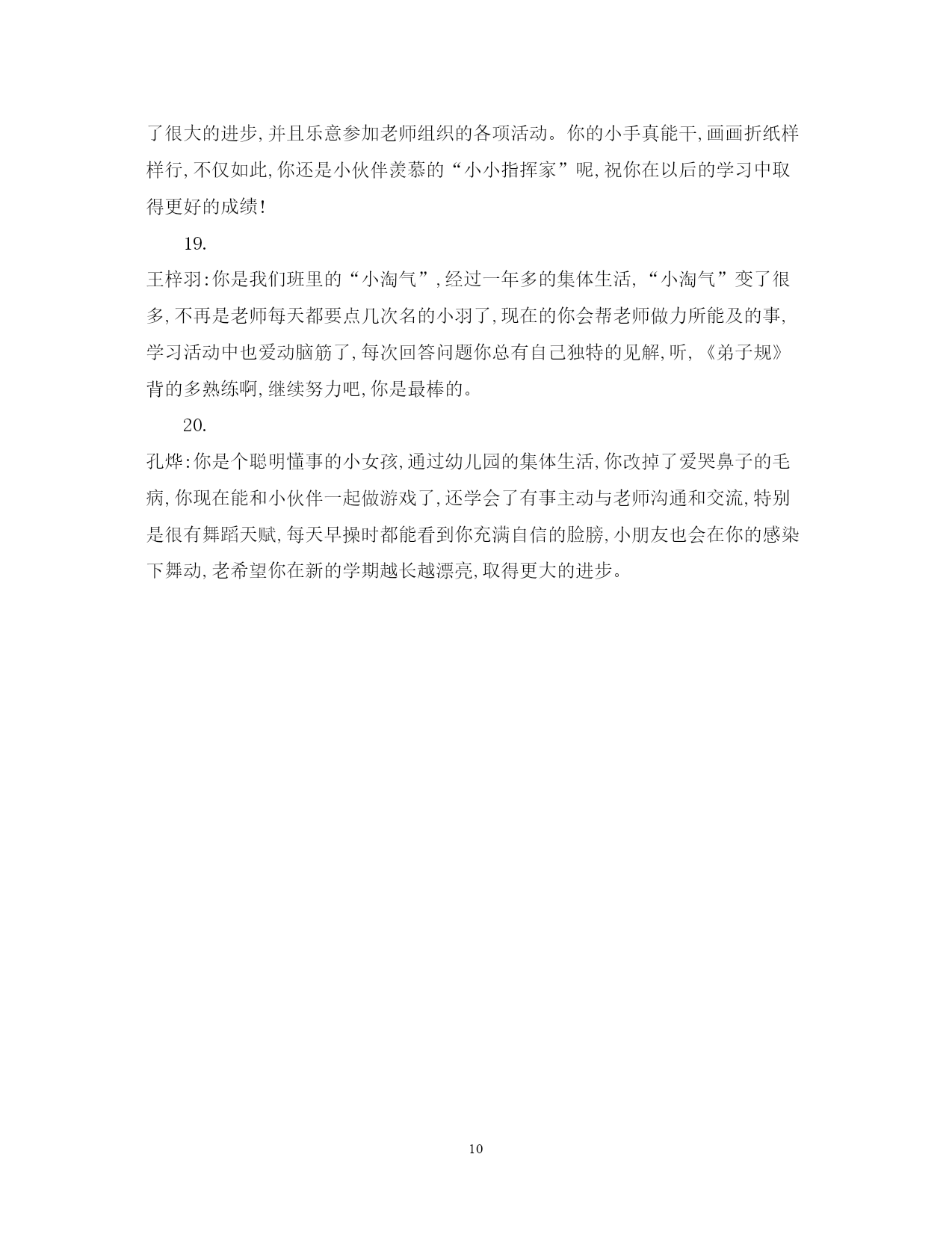 了很大的进步,并且乐意参加老师组织的各项活动。你的小手真能干,画画折纸样样行,不仅如此,你还是小伙伴羡慕的“小小指挥家”呢,祝你在以后的学习中取得更好的成绩!

19.

王梓羽:你是我们班里的“小淘气”,经过一年多的集体生活,“小淘气”变了很多,不再是老师每天都要点几次名的小羽了,现在的你会帮老师做力所能及的事,学习活动中也爱动脑筋了,每次回答问题你总有自己独特的见解,听,《弟子规》背的多熟练啊,继续努力吧,你是最棒的。

20.

孔烨:你是个聪明懂事的小女孩,通过幼儿园的集体生活,你改掉了爱哭鼻子的毛病,你现在能和小伙伴一起做游戏了,还学会了有事主动与老师沟通和交流,特别是很有舞蹈天赋,每天早操时都能看到你充满自信的脸膀,小朋友也会在你的感染下舞动,老希望你在新的学期越长越漂亮,取得更大的进步。

10